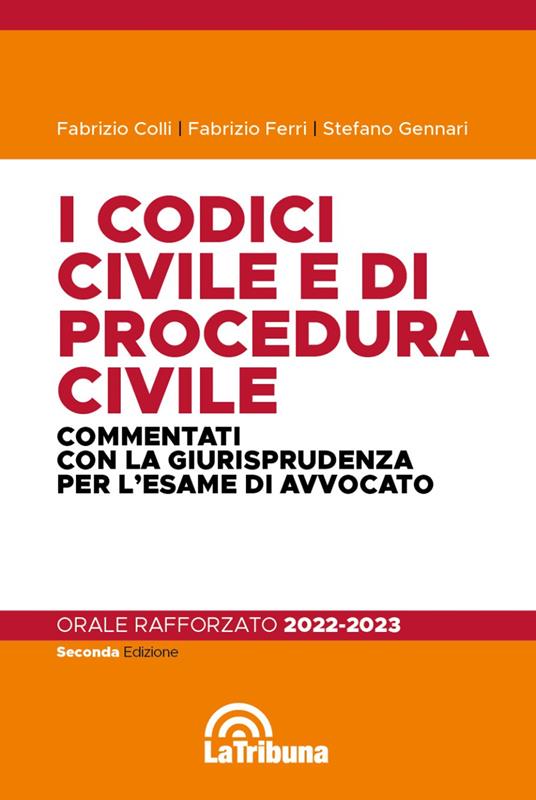 Fabrizio Colli | Fabrizio Ferri | Stefano Gennari

I CODICI CIVILE E DI PROCEDURA CIVILE

COMMENTATI CON LA GIURISPRUDENZA PER L'ESAME DI AVVOCATO

ORALE RAFFORZATO 2022-2023

Seconda Edizione

LaTribuna